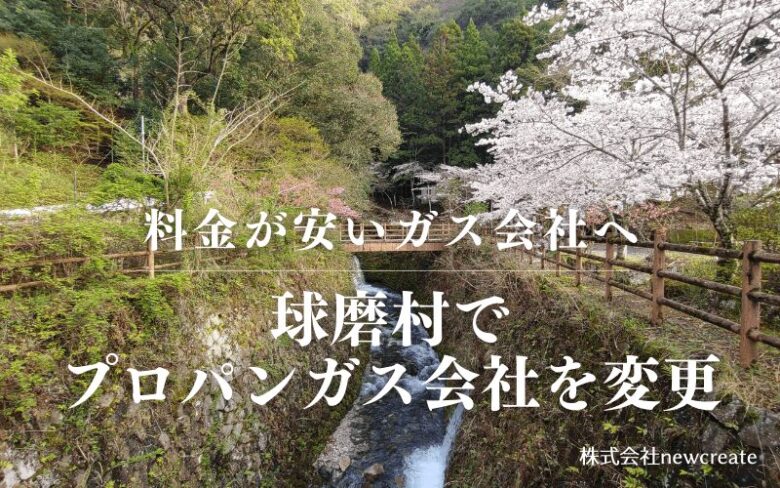 料金が安いガス会社へ

球磨村で
プロパンガス会社を変更

株式会社newcreate